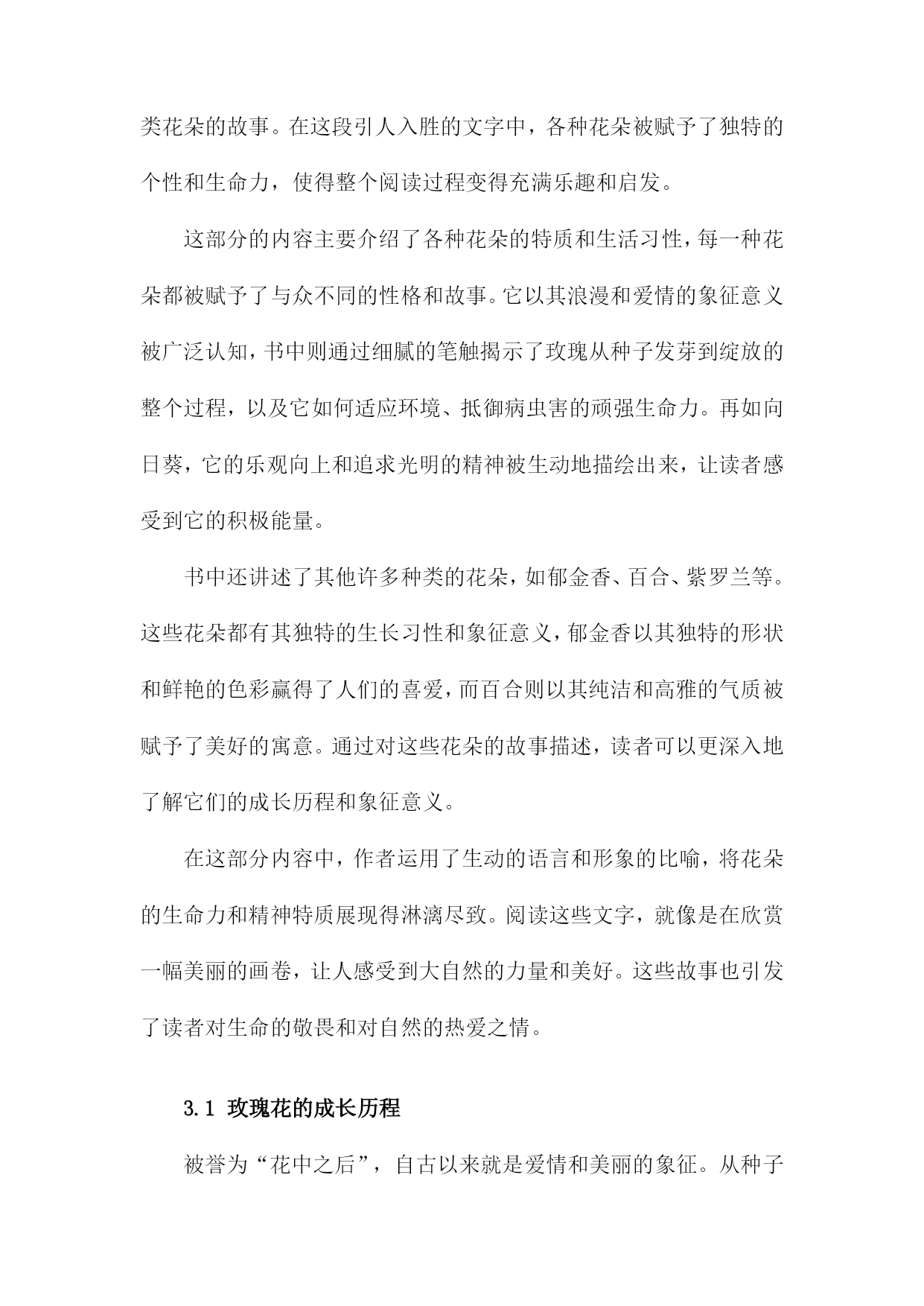 类花朵的故事。在这段引人入胜的文字中，各种花朵被赋予了独特的个性和生命力，使得整个阅读过程变得充满乐趣和启发。

这部分的内容主要介绍了各种花朵的特质和生活习性，每一种花朵都被赋予了与众不同的性格和故事。它以其浪漫和爱情的象征意义被广泛认知，书中则通过细腻的笔触揭示了玫瑰从种子发芽到绽放的整个过程，以及它如何适应环境、抵御病虫害的顽强生命力。再如向日葵，它的乐观向上和追求光明的精神被生动地描绘出来，让读者感受到它的积极能量。

书中还讲述了其他许多种类的花朵，如郁金香、百合、紫罗兰等。这些花朵都有其独特的生长习性和象征意义，郁金香以其独特的形状和鲜艳的色彩赢得了人们的喜爱，而百合则以其纯洁和高雅的气质被赋予了美好的寓意。通过对这些花朵的故事描述，读者可以更深入地了解它们的成长历程和象征意义。

在这部分内容中，作者运用了生动的语言和形象的比喻，将花朵的生命力和精神特质展现得淋漓尽致。阅读这些文字，就像是在欣赏一幅美丽的画卷，让人感受到大自然的力量和美好。这些故事也引发了读者对生命的敬畏和对自然的热爱之情。

3.1 玫瑰花的成长历程

被誉为“花中之后”，自古以来就是爱情和美丽的象征。从种子